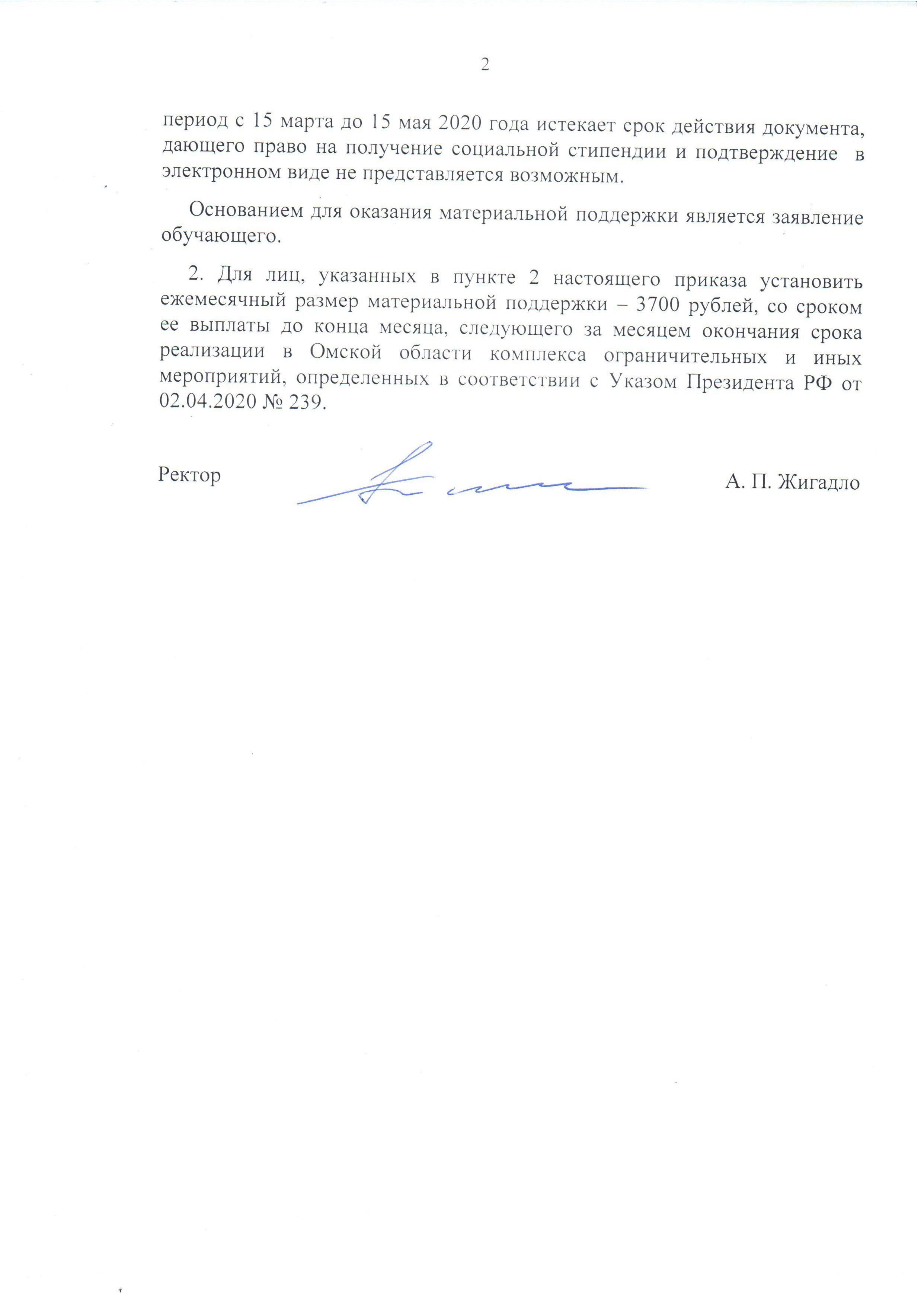 2

период с 15 марта до 15 мая 2020 года истекает срок действия документа, дающего право на получение социальной стипендии и подтверждение в электронном виде не представляется возможным.

Основанием для оказания материальной поддержки является заявление обучающего.

2. Для лиц, указанных в пункте 2 настоящего приказа установить ежемесячный размер материальной поддержки – 3700 рублей, со сроком ее выплаты до конца месяца, следующего за месяцем окончания срока реализации в Омской области комплекса ограничительных и иных мероприятий, определенных в соответствии с Указом Президента РФ от 02.04.2020 № 239.

Ректор А. П. Жигадло